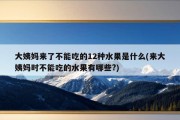 大姨妈来了不能吃的12种水果是什么(来大姨妈时不能吃的水果有哪些?)